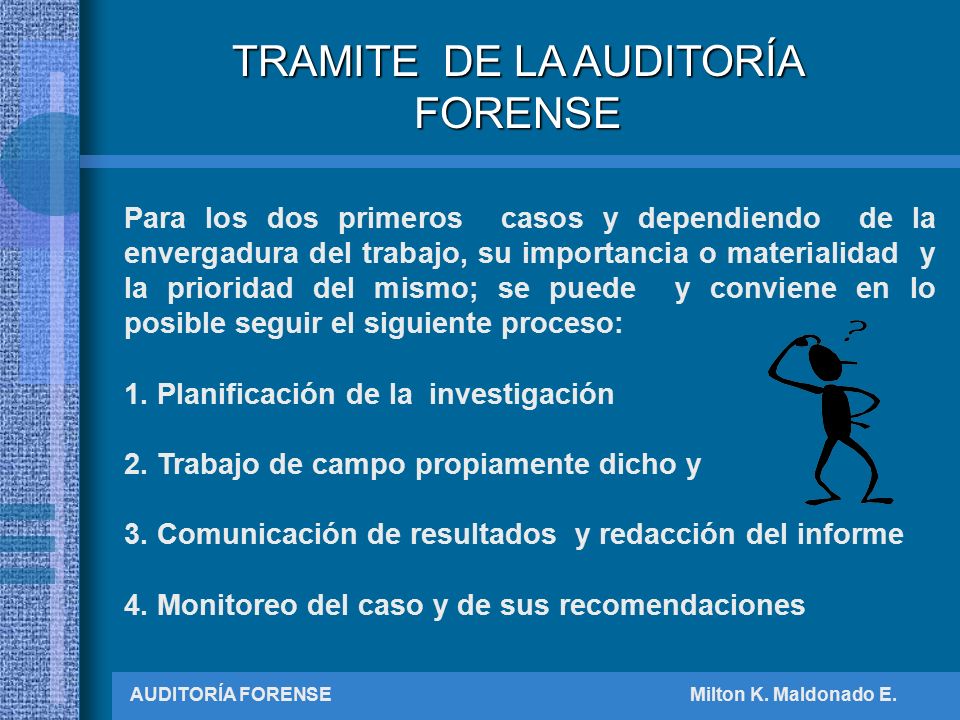 TRAMITE DE LA AUDITORÍA FORENSE

Para los dos primeros casos y dependiendo de la envergadura del trabajo, su importancia o materialidad y la prioridad del mismo; se puede y conviene en lo posible seguir el siguiente proceso:

1. Planificación de la investigación

2. Trabajo de campo propiamente dicho y

3. Comunicación de resultados y redacción del informe

4. Monitoreo del caso y de sus recomendaciones

?

AUDITORÍA FORENSE Milton K. Maldonado E.